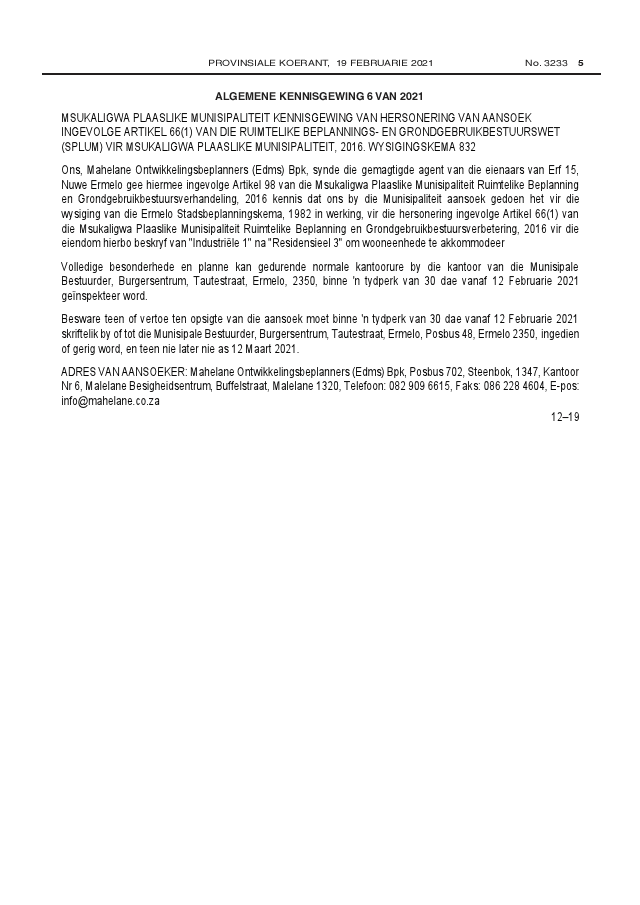 PROVINSIALE KOERANT, 19 FEBRUARIE 2021 No. 3233 5

ALGEMENE KENNISGEWING 6 VAN 2021

MSUKALIGWA PLAASLIKE MUNISIPALITEIT KENNISGEWING VAN HERSONERING VAN AANSOEK INGEVOLGE ARTIKEL 66(1) VAN DIE RUIMTELIKE BEPLANNINGS- EN GRONDGEBRUIKBESTUURSWET (SPLUM) VIR MSUKALIGWA PLAASLIKE MUNISIPALITEIT, 2016. WYSIGINGSKEMA 832

Ons, Mahelane Ontwikkelingsbeplanners (Edms) Bpk, synde die gemagtigde agent van die eienaars van Erf 15, Nuwe Ermelo gee hiermee ingevolge Artikel 98 van die Msukaligwa Plaaslike Munisipaliteit Ruimtelike Beplanning en Grondgebruikbestuursverhandeling, 2016 kennis dat ons by die Munisipaliteit aansoek gedoen het vir die wysiging van die Ermelo Stadsbeplanningskema, 1982 in werking, vir die hersonering ingevolge Artikel 66(1) van die Msukaligwa Plaaslike Munisipaliteit Ruimtelike Beplanning en Grondgebruikbestuursverbetering, 2016 vir die eiendom hierbo beskryf van "Industriële 1" na "Residensieel 3" om wooneenhede te akkommodeer

Volledige besonderhede en planne kan gedurende normale kantoorure by die kantoor van die Munisipale Bestuurder, Burgersentrum, Tautestraat, Ermelo, 2350, binne 'n tydperk van 30 dae vanaf 12 Februarie 2021 geïnspekteer word.

Besware teen of vertoe ten opsigte van die aansoek moet binne 'n tydperk van 30 dae vanaf 12 Februarie 2021 skriftelik by of tot die Munisipale Bestuurder, Burgersentrum, Tautestraat, Ermelo, Posbus 48, Ermelo 2350, ingedien of gerig word, en teen nie later nie as 12 Maart 2021.

ADRES VAN AANSOEKER: Mahelane Ontwikkelingsbeplanners (Edms) Bpk, Posbus 702, Steenbok, 1347, Kantoor Nr 6, Malelane Besigheidsentrum, Buffelstraat, Malelane 1320, Telefoon: 082 909 6615, Faks: 086 228 4604, E-pos: info@mahelane.co.za

12–19